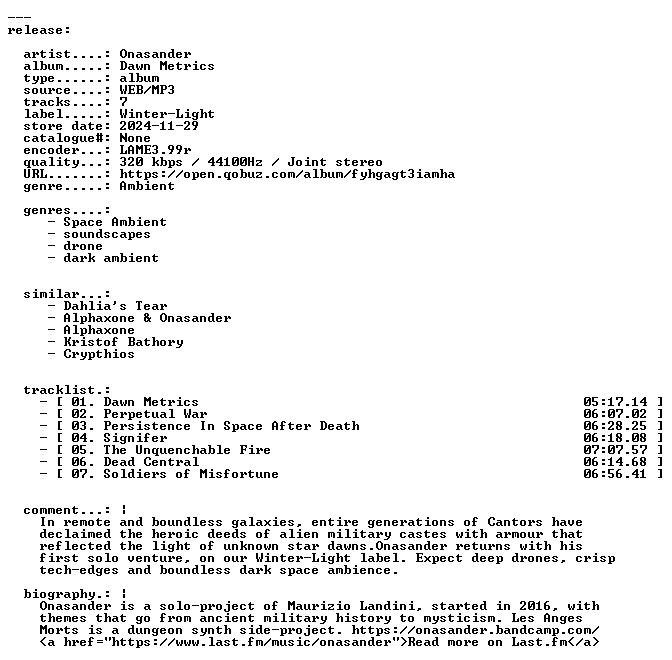 ---
release:

artist....: Onasander
album.....: Dawn Metrics
type......: album
source....: WEB/MP3
tracks....: 7
label.....: Winter-Light
store date: 2024-11-29
catalogue#: None
encoder...: LAME3.99r
quality...: 320 kbps / 44100Hz / Joint stereo
URL.......: https://open.qobuz.com/album/fyhgagt3iamha
genre.....: Ambient

genres....:
- Space Ambient
- soundscapes
- drone
- dark ambient

similar...:
- Dahlia's Tear
- Alphaxone & Onasander
- Alphaxone
- Kristof Bathory
- Crypthios

tracklist.:
- [ 01. Dawn Metrics 05:17.14 ]
- [ 02. Perpetual War 06:07.02 ]
- [ 03. Persistence In Space After Death 06:28.25 ]
- [ 04. Signifer 06:18.08 ]
- [ 05. The Unquenchable Fire 07:07.57 ]
- [ 06. Dead Central 06:14.68 ]
- [ 07. Soldiers of Misfortune 06:56.41 ]

comment...: |
In remote and boundless galaxies, entire generations of Cantors have declaimed the heroic deeds of alien military castes with armour that reflected the light of unknown star dawns.Onasander returns with his first solo venture, on our Winter-Light label. Expect deep drones, crisp tech-edges and boundless dark space ambience.

biography.: |
Onasander is a solo-project of Maurizio Landini, started in 2016, with themes that go from ancient military history to mysticism. Les Anges Morts is a dungeon synth side-project. https://onasander.bandcamp.com/
<a href="https://www.last.fm/music/onasander">Read more on Last.fm</a>